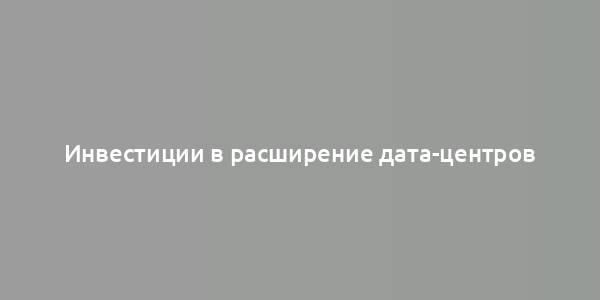 Инвестиции в расширение дата-центров